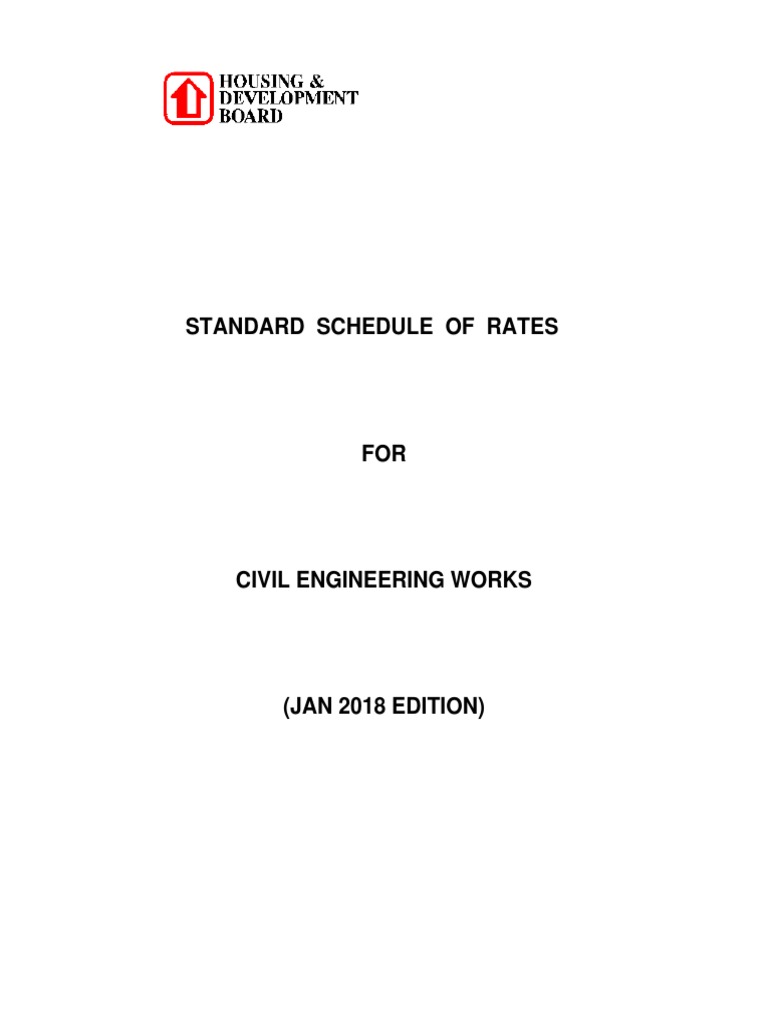 HOUSING & DEVELOPMENT BOARD

STANDARD SCHEDULE OF RATES

FOR

CIVIL ENGINEERING WORKS

(JAN 2018 EDITION)